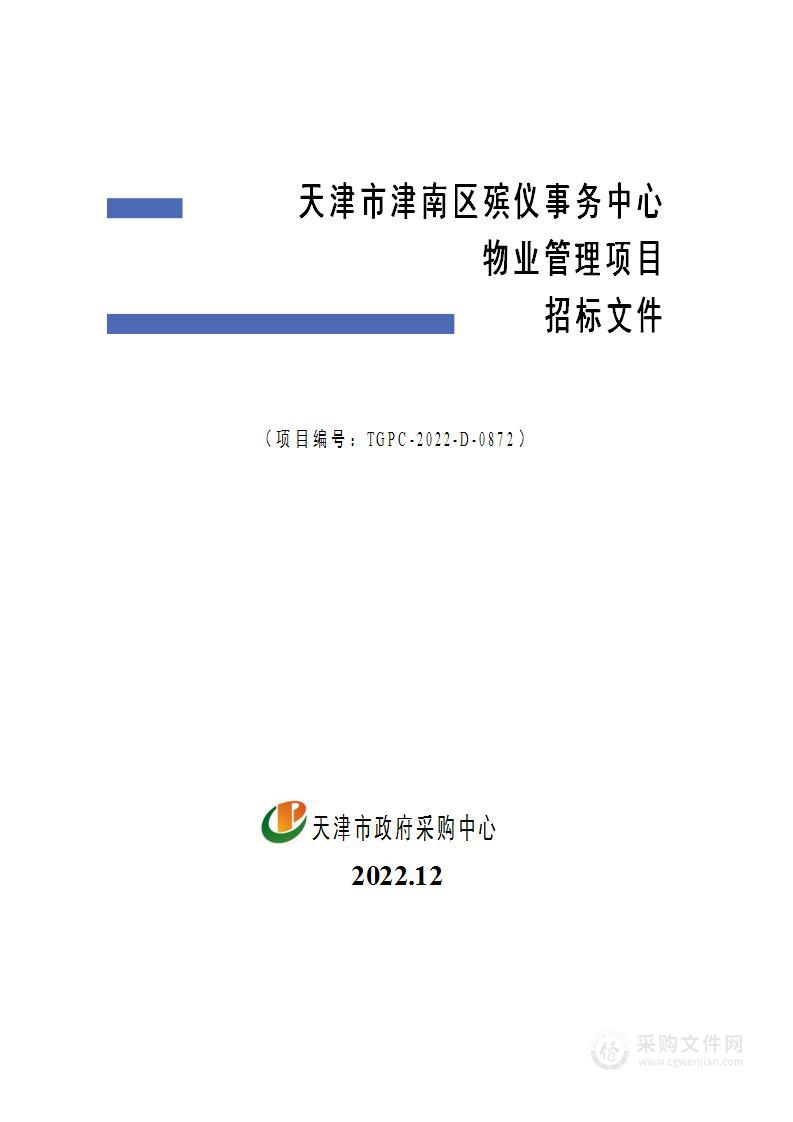 天津市津南区殡仪事务中心
物业管理项目
招标文件

（项目编号：TGPC-2022-D-0872）

天津市政府采购中心
2022.12

采购文件网
www.cgwenjian.com